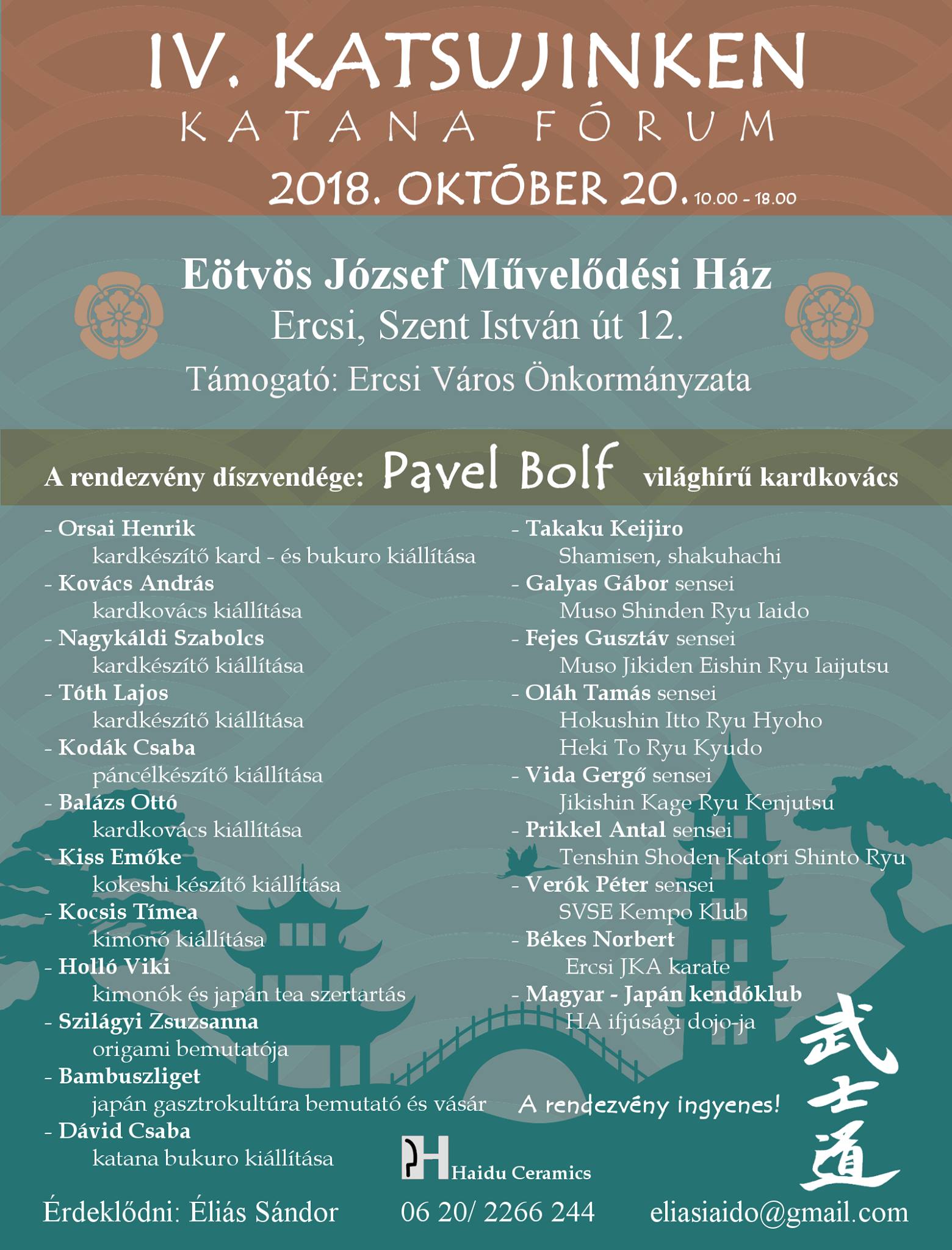 IV. KATSUJINKEN
KATANA FÓRUM
2018. OKTÓBER 20. 10.00 - 18.00

Eötvös József Művelődési Ház
Ercsi, Szent István út 12.
Támogató: Ercsi Város Önkormányzata

A rendezvény díszvendége: Pavel Bolf világhírű kardkovács

- Orsai Henrik
kardkészítő kard - és bukuro kiállítása
- Kovács András
kardkovács kiállítása
- Nagykáldi Szabolcs
kardkészítő kiállítása
- Tóth Lajos
kardkészítő kiállítása
- Kodák Csaba
páncélkészítő kiállítása
- Balázs Ottó
kardkovács kiállítása
- Kiss Emőke
kokeshi készítő kiállítása
- Kocsis Tímea
kimonó kiállítása
- Holló Viki
kimonók és japán tea szertartás
- Szilágyi Zsuzsanna
origami bemutatója
- Bambuszliget
japán gasztrokultúra bemutató és vásár
- Dávid Csaba
katana bukuro kiállítása

- Takaku Keijiro
Shamisen, shakuhachi
- Galyas Gábor sensei
Muso Shinden Ryu Iaido
- Fejes Gusztáv sensei
Muso Jikiden Eishin Ryu Iaijutsu
- Oláh Tamás sensei
Hokushin Itto Ryu Hyoho
Heki To Ryu Kyudo
- Vida Gergő sensei
Jikishin Kage Ryu Kenjutsu
- Prikkel Antal sensei
Tenshin Shoden Katori Shinto Ryu
- Verók Péter sensei
SVSE Kempo Klub
- Békes Norbert
Ercsi JKA karate
- Magyar - Japán kendóklub
HA ifjúsági dojo-ja

A rendezvény ingyenes!

武士道

Haidu Ceramics

Érdeklődni: Éliás Sándor 06 20/ 2266 244 eliasiaido@gmail.com